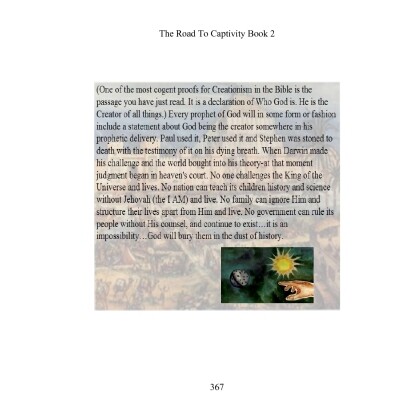 The Road To Captivity Book 2

(One of the most cogent proofs for Creationism in the Bible is the passage you have just read. It is a declaration of Who God is. He is the Creator of all things.) Every prophet of God will in some form or fashion include a statement about God being the creator somewhere in his prophetic delivery. Paul used it, Peter used it and Stephen was stoned to death with the testimony of it on his dying breath. When Darwin made his challenge and the world bought into his theory-at that moment judgment began in heaven's court. No one challenges the King of the Universe and lives. No nation can teach its children history and science without Jehovah (the I AM) and live. No family can ignore Him and structure their lives apart from Him and live. No government can rule its people without His counsel, and continue to exist…it is an impossibility…God will bury them in the dust of history.

367